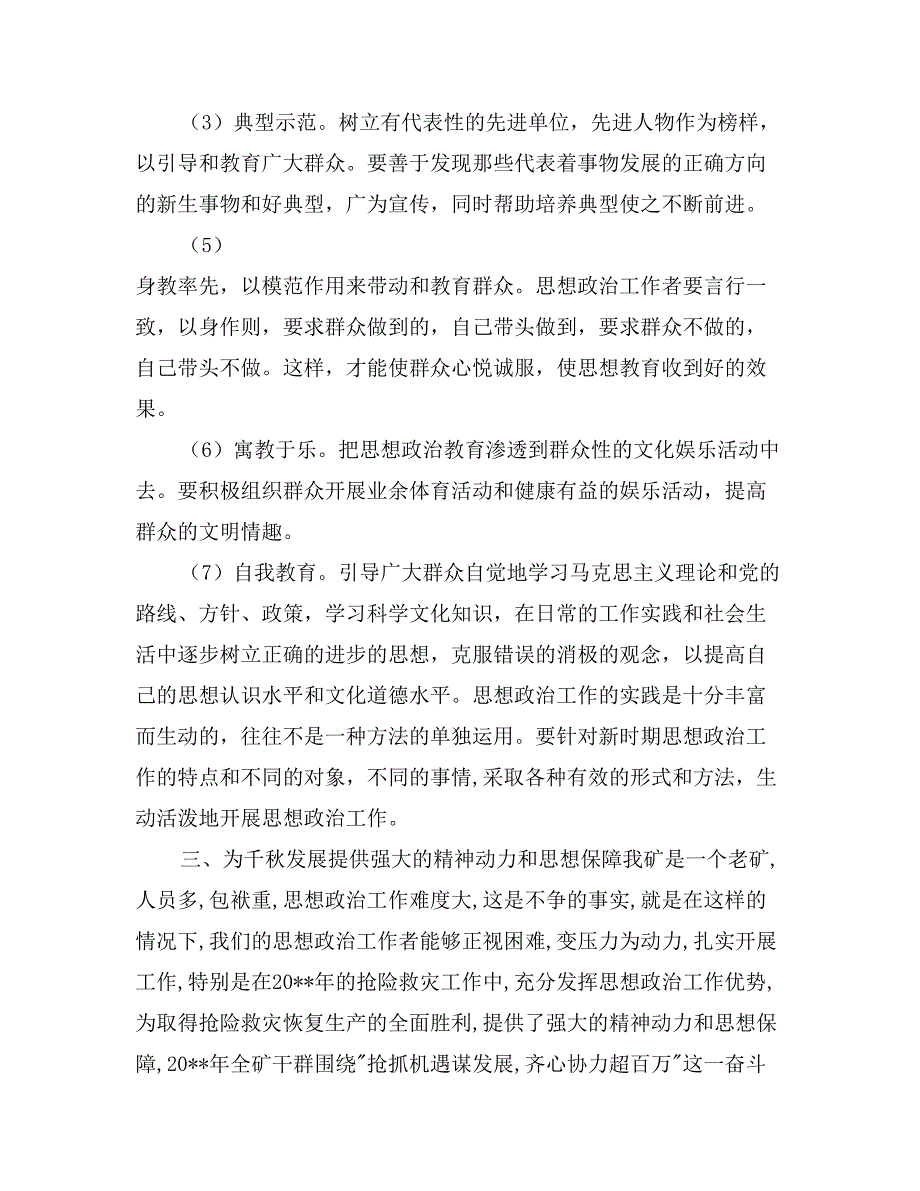 （3）典型示范。树立有代表性的先进单位，先进人物作为榜样，以引导和教育广大群众。要善于发现那些代表着事物发展的正确方向的新生事物和好典型，广为宣传，同时帮助培养典型使之不断前进。

（5）

身教率先，以模范作用来带动和教育群众。思想政治工作者要言行一致，以身作则，要求群众做到的，自己带头做到，要求群众不做的，自己带头不做。这样，才能使群众心悦诚服，使思想教育收到好的效果。

（6）寓教于乐。把思想政治教育渗透到群众性的文化娱乐活动中去。要积极组织群众开展业余体育活动和健康有益的娱乐活动，提高群众的文明情趣。

（7）自我教育。引导广大群众自觉地学习马克思主义理论和党的路线、方针、政策，学习科学文化知识，在日常的工作实践和社会生活中逐步树立正确的进步的思想，克服错误的消极的观念，以提高自己的思想认识水平和文化道德水平。思想政治工作的实践是十分丰富而生动的，往往不是一种方法的单独运用。要针对新时期思想政治工作的特点和不同的对象，不同的事情，采取各种有效的形式和方法，生动活泼地开展思想政治工作。

三、为千秋发展提供强大的精神动力和思想保障我矿是一个老矿，人员多，包袱重，思想政治工作难度大，这是不争的事实，就是在这样的情况下，我们的思想政治工作者能够正视困难，变压力为动力，扎实开展工作，特别是在20**年的抢险救灾工作中，充分发挥思想政治工作优势，为取得抢险救灾恢复生产的全面胜利，提供了强大的精神动力和思想保障，20**年全矿干群围绕"抢抓机遇谋发展，齐心协力超百万"这一奋斗